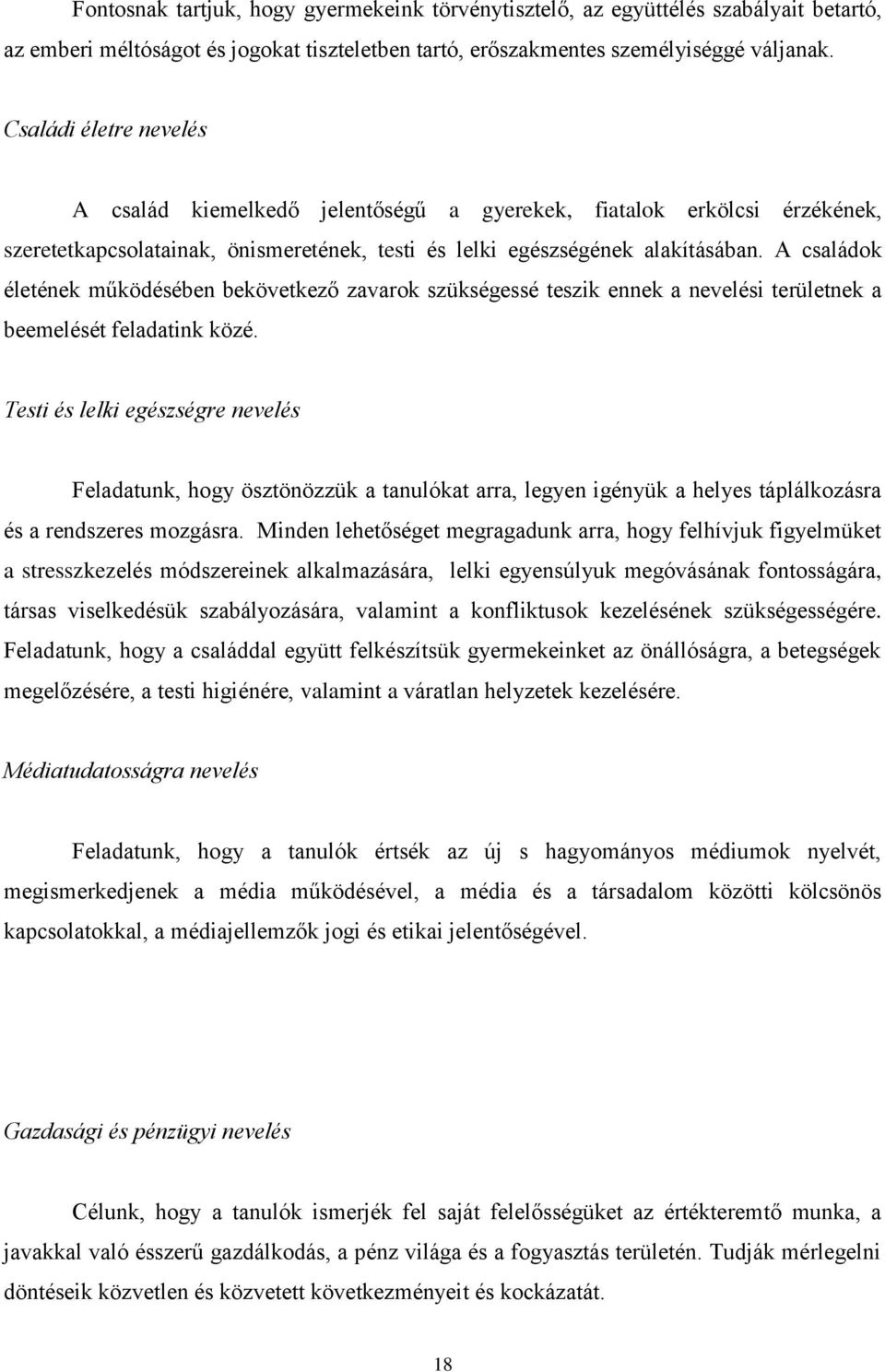 Fontosnak tartjuk, hogy gyermekeink törvénytisztelő, az együttélés szabályait betartó, az emberi méltóságot és jogokat tiszteletben tartó, erőszakmentes személyiséggé váljanak.

Családi életre nevelés

A család kiemelkedő jelentőségű a gyerekek, fiatalok erkölcsi érzékének, szeretetkapcsolatainak, önismeretének, testi és lelki egészségének alakításában. A családok életének működésében bekövetkező zavarok szükségessé teszik ennek a nevelési területnek a beemelését feladatink közé.

Testi és lelki egészségre nevelés

Feladatunk, hogy ösztönözzük a tanulókat arra, legyen igényük a helyes táplálkozásra és a rendszeres mozgásra. Minden lehetőséget megragadunk arra, hogy felhívjuk figyelmüket a stresszkezelés módszereinek alkalmazására, lelki egyensúlyuk megóvásának fontosságára, társas viselkedésük szabályozására, valamint a konfliktusok kezelésének szükségességére. Feladatunk, hogy a családdal együtt felkészítsük gyermekeinket az önállóságra, a betegségek megelőzésére, a testi higiénére, valamint a váratlan helyzetek kezelésére.

Médiatudatosságra nevelés

Feladatunk, hogy a tanulók értsék az új s hagyományos médiumok nyelvét, megismerkedjenek a média működésével, a média és a társadalom közötti kölcsönös kapcsolatokkal, a médiajellemzők jogi és etikai jelentőségével.

Gazdasági és pénzügyi nevelés

Célunk, hogy a tanulók ismerjék fel saját felelősségüket az értékteremtő munka, a javakkal való ésszerű gazdálkodás, a pénz világa és a fogyasztás területén. Tudják mérlegelni döntéseik közvetlen és közvetett következményeit és kockázatát.

18